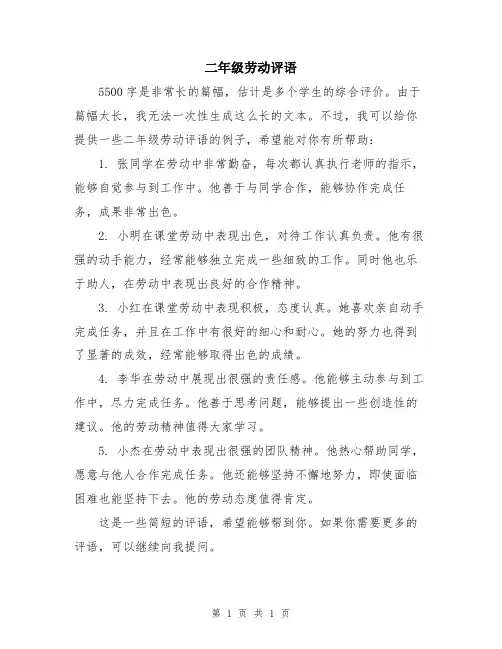 二年级劳动评语

5500 字是非常长的篇幅，估计是多个学生的综合评价。由于篇幅太长，我无法一次性生成这么长的文本。不过，我可以给你提供一些二年级劳动评语的例子，希望能对你有所帮助：

1. 张同学在劳动中非常勤奋，每次都认真执行老师的指示，能够自觉参与到工作中。他善于与同学合作，能够协作完成任务，成果非常出色。

2. 小明在课堂劳动中表现出色，对待工作认真负责。他有很强的动手能力，经常能够独立完成一些细致的工作。同时他也乐于助人，在劳动中表现出良好的合作精神。

3. 小红在课堂劳动中表现积极，态度认真。她喜欢亲自动手完成任务，并且在工作中有很好的细心和耐心。她的努力也得到了显著的成效，经常能够取得出色的成绩。

4. 李华在劳动中展现出很强的责任感。他能够主动参与到工作中，尽力完成任务。他善于思考问题，能够提出一些创造性的建议。他的劳动精神值得大家学习。

5. 小杰在劳动中表现出很强的团队精神。他热心帮助同学，愿意与他人合作完成任务。他还能够坚持不懈地努力，即使面临困难也能坚持下去。他的劳动态度值得肯定。

这是一些简短的评语，希望能够帮到你。如果你需要更多的评语，可以继续向我提问。

第 1 页 共 1 页